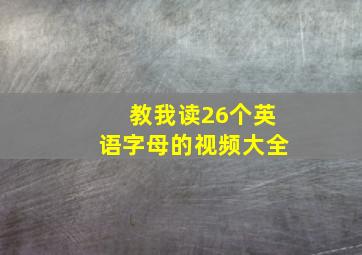 教我读26个英语字母的视频大全